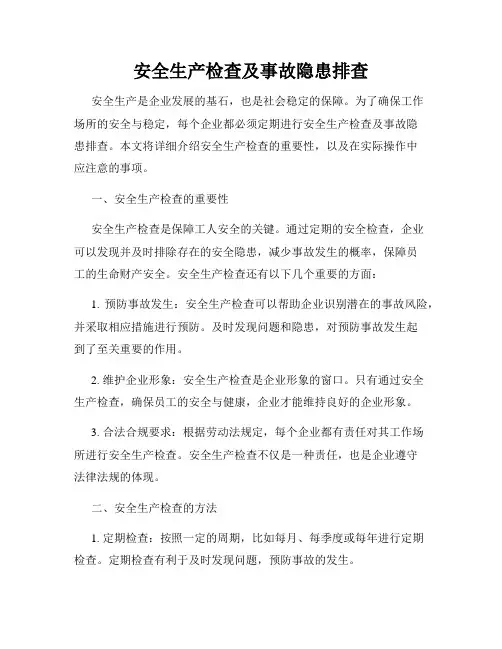 安全生产检查及事故隐患排查

安全生产是企业发展的基石，也是社会稳定的保障。为了确保工作场所的安全与稳定，每个企业都必须定期进行安全生产检查及事故隐患排查。本文将详细介绍安全生产检查的重要性，以及在实际操作中应注意的事项。

一、安全生产检查的重要性

安全生产检查是保障工人安全的关键。通过定期的安全检查，企业可以发现并及时排除存在的安全隐患，减少事故发生的概率，保障员工的生命财产安全。安全生产检查还有以下几个重要的方面：

1. 预防事故发生：安全生产检查可以帮助企业识别潜在的事故风险，并采取相应措施进行预防。及时发现问题和隐患，对预防事故发生起到了至关重要的作用。

2. 维护企业形象：安全生产检查是企业形象的窗口。只有通过安全生产检查，确保员工的安全与健康，企业才能维持良好的企业形象。

3. 合法合规要求：根据劳动法规定，每个企业都有责任对其工作场所进行安全生产检查。安全生产检查不仅是一种责任，也是企业遵守法律法规的体现。

二、安全生产检查的方法

1. 定期检查：按照一定的周期，比如每月、每季度或每年进行定期检查。定期检查有利于及时发现问题，预防事故的发生。